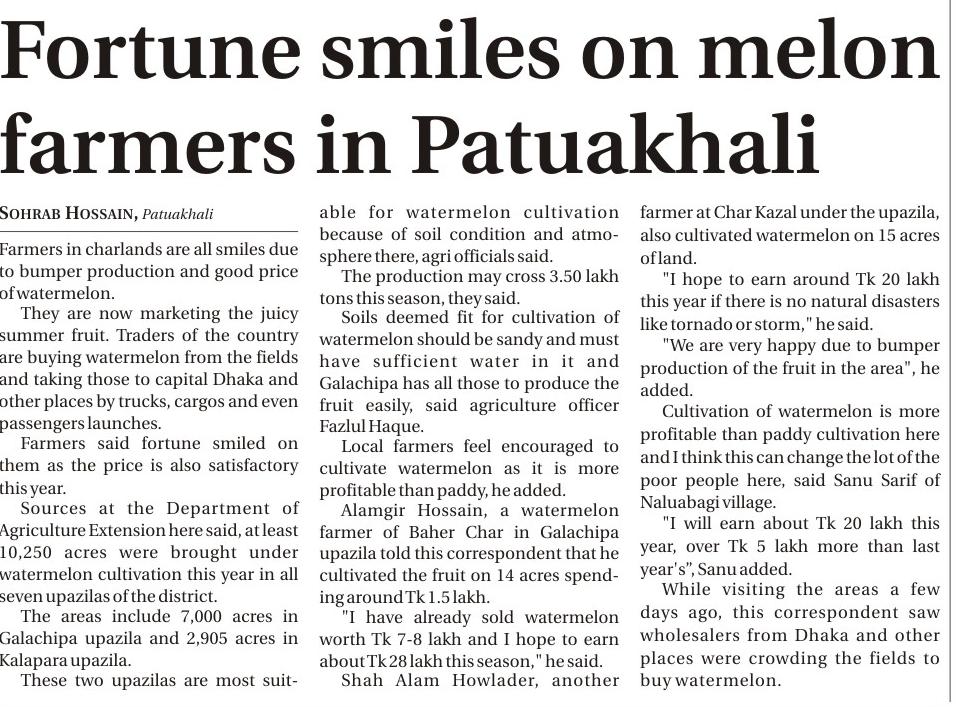 Fortune smiles on melon farmers in Patuakhali

SOHRAB HOSSAIN, Patuakhali

Farmers in charlands are all smiles due to bumper production and good price of watermelon.

They are now marketing the juicy summer fruit. Traders of the country are buying watermelon from the fields and taking those to capital Dhaka and other places by trucks, cargos and even passengers launches.

Farmers said fortune smiled on them as the price is also satisfactory this year.

Sources at the Department of Agriculture Extension here said, at least 10,250 acres were brought under watermelon cultivation this year in all seven upazilas of the district.

The areas include 7,000 acres in Galachipa upazila and 2,905 acres in Kalapara upazila.

These two upazilas are most suitable for watermelon cultivation because of soil condition and atmosphere there, agri officials said.

The production may cross 3.50 lakh tons this season, they said.

Soils deemed fit for cultivation of watermelon should be sandy and must have sufficient water in it and Galachipa has all those to produce the fruit easily, said agriculture officer Fazlul Haque.

Local farmers feel encouraged to cultivate watermelon as it is more profitable than paddy, he added.

Alamgir Hossain, a watermelon farmer of Baher Char in Galachipa upazila told this correspondent that he cultivated the fruit on 14 acres spending around Tk 1.5 lakh.

"I have already sold watermelon worth Tk 7-8 lakh and I hope to earn about Tk 28 lakh this season," he said.

Shah Alam Howlader, another farmer at Char Kazal under the upazila, also cultivated watermelon on 15 acres of land.

"I hope to earn around Tk 20 lakh this year if there is no natural disasters like tornado or storm," he said.

"We are very happy due to bumper production of the fruit in the area", he added.

Cultivation of watermelon is more profitable than paddy cultivation here and I think this can change the lot of the poor people here, said Sanu Sarif of Naluabagi village.

"I will earn about Tk 20 lakh this year, over Tk 5 lakh more than last year's", Sanu added.

While visiting the areas a few days ago, this correspondent saw wholesalers from Dhaka and other places were crowding the fields to buy watermelon.